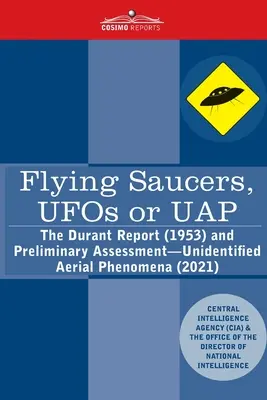 COSIMO REPORTS

Flying Saucers, UFOs or UAP

The Durant Report (1953) and Preliminary Assessment—Unidentified Aerial Phenomena (2021)

CENTRAL INTELLIGENCE AGENCY (CIA) & THE OFFICE OF THE DIRECTOR OF NATIONAL INTELLIGENCE